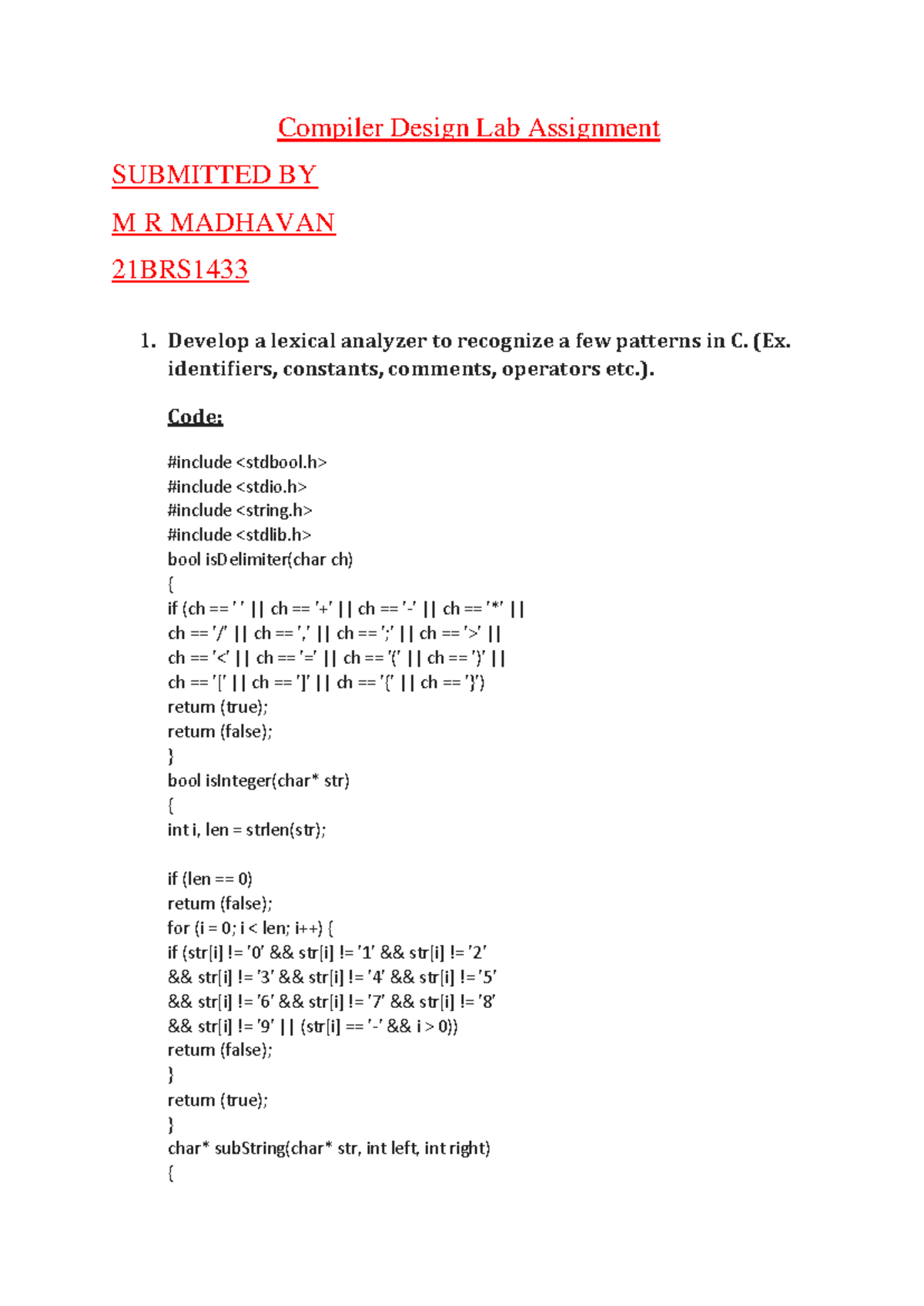 Compiler Design Lab Assignment

SUBMITTED BY

M R MADHAVAN

21BRS1433

1. Develop a lexical analyzer to recognize a few patterns in C. (Ex. identifiers, constants, comments, operators etc.).

Code:

#include <stdbool.h>
#include <stdio.h>
#include <string.h>
#include <stdlib.h>
bool isDelimiter(char ch)
{
if (ch == ' ' || ch == '+' || ch == '-' || ch == '*' ||
ch == '/' || ch == ',' || ch == ';' || ch == '>' ||
ch == '<' || ch == '=' || ch == '(' || ch == ')' ||
ch == '[' || ch == ']' || ch == '{' || ch == '}')
return (true);
return (false);
}
bool isInteger(char* str)
{
int i, len = strlen(str);

if (len == 0)
return (false);
for (i = 0; i < len; i++) {
if (str[i] != '0' && str[i] != '1' && str[i] != '2'
&& str[i] != '3' && str[i] != '4' && str[i] != '5'
&& str[i] != '6' && str[i] != '7' && str[i] != '8'
&& str[i] != '9' || (str[i] == '-' && i > 0))
return (false);
}
return (true);
}
char* subString(char* str, int left, int right)
{